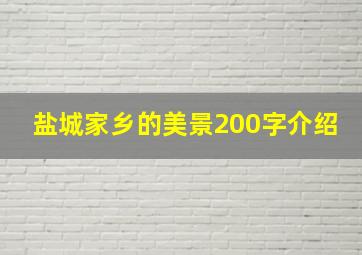 盐城家乡的美景200字介绍